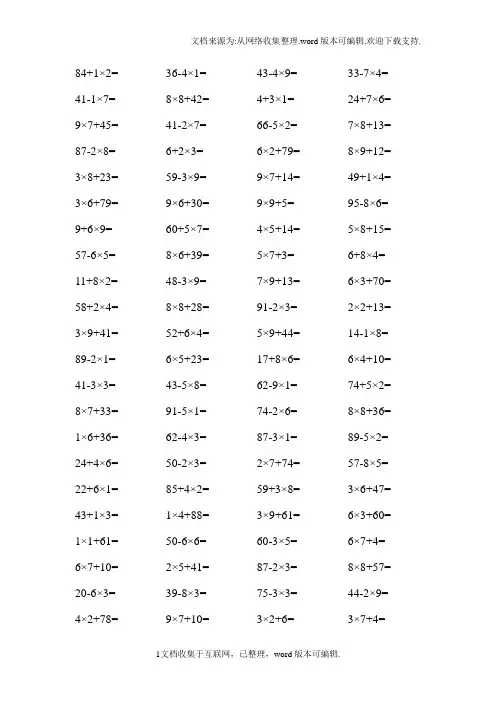 文档来源为:从网络收集整理.word版本可编辑.欢迎下载支持.

$84+1\times2=$
$41-1\times7=$
$9\times7+45=$
$87-2\times8=$
$3\times8+23=$
$3\times6+79=$
$9+6\times9=$
$57-6\times5=$
$11+8\times2=$
$58+2\times4=$
$3\times9+41=$
$89-2\times1=$
$41-3\times3=$
$8\times7+33=$
$1\times6+36=$
$24+4\times6=$
$22+6\times1=$
$43+1\times3=$
$1\times1+61=$
$6\times7+10=$
$20-6\times3=$
$4\times2+78=$

$36-4\times1=$
$8\times8+42=$
$41-2\times7=$
$6+2\times3=$
$59-3\times9=$
$9\times6+30=$
$60+5\times7=$
$8\times6+39=$
$48-3\times9=$
$8\times8+28=$
$52+6\times4=$
$6\times5+23=$
$43-5\times8=$
$91-5\times1=$
$62-4\times3=$
$50-2\times3=$
$85+4\times2=$
$1\times4+88=$
$50-6\times6=$
$2\times5+41=$
$39-8\times3=$
$9\times7+10=$

$43-4\times9=$
$4+3\times1=$
$66-5\times2=$
$6\times2+79=$
$9\times7+14=$
$9\times9+5=$
$4\times5+14=$
$5\times7+3=$
$7\times9+13=$
$91-2\times3=$
$5\times9+44=$
$17+8\times6=$
$62-9\times1=$
$74-2\times6=$
$87-3\times1=$
$2\times7+74=$
$59+3\times8=$
$3\times9+61=$
$60-3\times5=$
$87-2\times3=$
$75-3\times3=$
$3\times2+6=$

$33-7\times4=$
$24+7\times6=$
$7\times8+13=$
$8\times9+12=$
$49+1\times4=$
$95-8\times6=$
$5\times8+15=$
$6+8\times4=$
$6\times3+70=$
$2\times2+13=$
$14-1\times8=$
$6\times4+10=$
$74+5\times2=$
$8\times8+36=$
$89-5\times2=$
$57-8\times5=$
$3\times6+47=$
$6\times3+60=$
$6\times7+4=$
$8\times8+57=$
$44-2\times9=$
$3\times7+4=$

1文档收集于互联网，已整理，word版本可编辑.